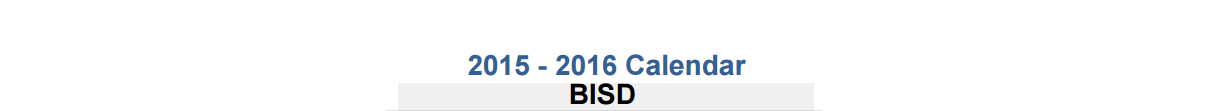 2015 - 2016 Calendar
BISD